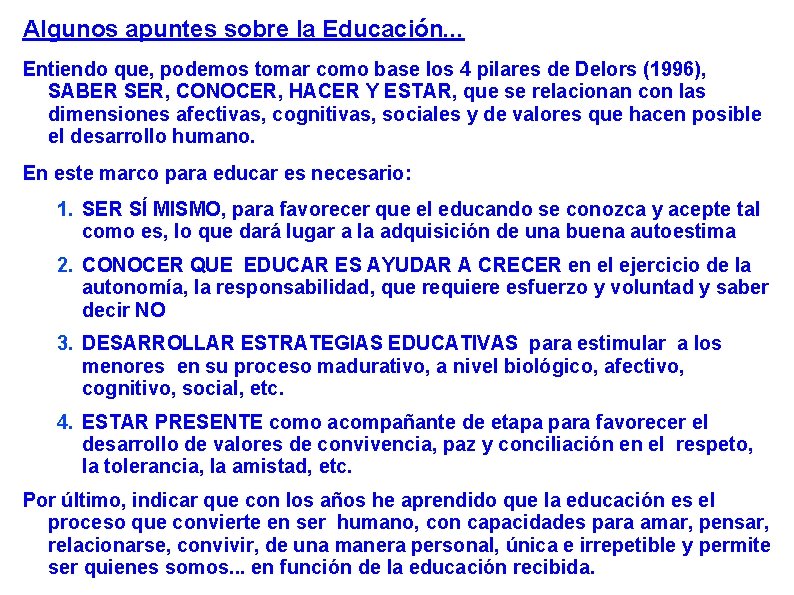 Algunos apuntes sobre la Educación...

Entiendo que, podemos tomar como base los 4 pilares de Delors (1996), SABER SER, CONOCER, HACER Y ESTAR, que se relacionan con las dimensiones afectivas, cognitivas, sociales y de valores que hacen posible el desarrollo humano.

En este marco para educar es necesario:

1. SER SÍ MISMO, para favorecer que el educando se conozca y acepte tal como es, lo que dará lugar a la adquisición de una buena autoestima

2. CONOCER QUE EDUCAR ES AYUDAR A CRECER en el ejercicio de la autonomía, la responsabilidad, que requiere esfuerzo y voluntad y saber decir NO

3. DESARROLLAR ESTRATEGIAS EDUCATIVAS para estimular a los menores en su proceso madurativo, a nivel biológico, afectivo, cognitivo, social, etc.

4. ESTAR PRESENTE como acompañante de etapa para favorecer el desarrollo de valores de convivencia, paz y conciliación en el respeto, la tolerancia, la amistad, etc.

Por último, indicar que con los años he aprendido que la educación es el proceso que convierte en ser humano, con capacidades para amar, pensar, relacionarse, convivir, de una manera personal, única e irrepetible y permite ser quienes somos... en función de la educación recibida.